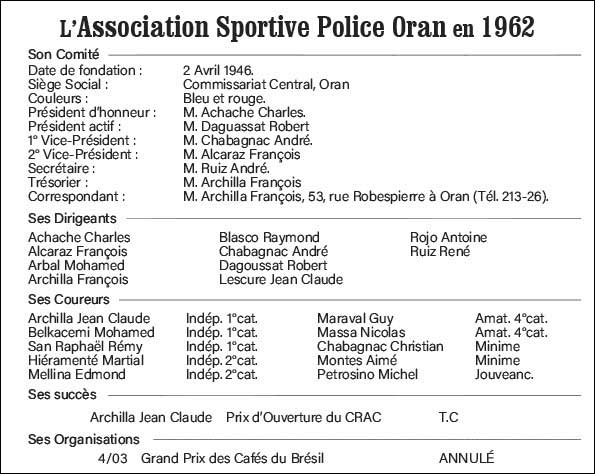 L'Association Sportive Police Oran en 1962

Son Comité

| | |
|---|---|
| Date de fondation : | 2 Avril 1946. |
| Siège Social : | Commissariat Central, Oran |
| Couleurs : | Bleu et rouge. |
| Président d'honneur : | M. Achache Charles. |
| Président actif : | M. Daguassat Robert |
| 1° Vice-Président : | M. Chabagnac André. |
| 2° Vice-Président : | M. Alcaraz François |
| Secrétaire : | M. Ruiz André. |
| Trésorier : | M. Archilla François |
| Correspondant : | M. Archilla François, 53, rue Robespierre à Oran (Tél. 213-26). |

Ses Dirigeants

Achache Charles
Alcaraz François
Arbal Mohamed
Archilla François

Blasco Raymond
Chabagnac André
Dagoussat Robert
Lescure Jean Claude

Rojo Antoine
Ruiz René

Ses Coureurs

| | | | |
|---|---|---|---|
| Archilla Jean Claude | Indép. 1°cat. | Maraval Guy | Amat. 4°cat. |
| Belkacemi Mohamed | Indép. 1°cat. | Massa Nicolas | Amat. 4°cat. |
| San Raphaël Rémy | Indép. 1°cat. | Chabagnac Christian | Minime |
| Hiéramenté Martial | Indép. 2°cat. | Montes Aimé | Minime |
| Mellina Edmond | Indép. 2°cat. | Petrosino Michel | Jouveanc. |

Ses succès

Archilla Jean Claude Prix d'Ouverture du CRAC T.C

Ses Organisations

4/03 Grand Prix des Cafés du Brésil ANNULÉ